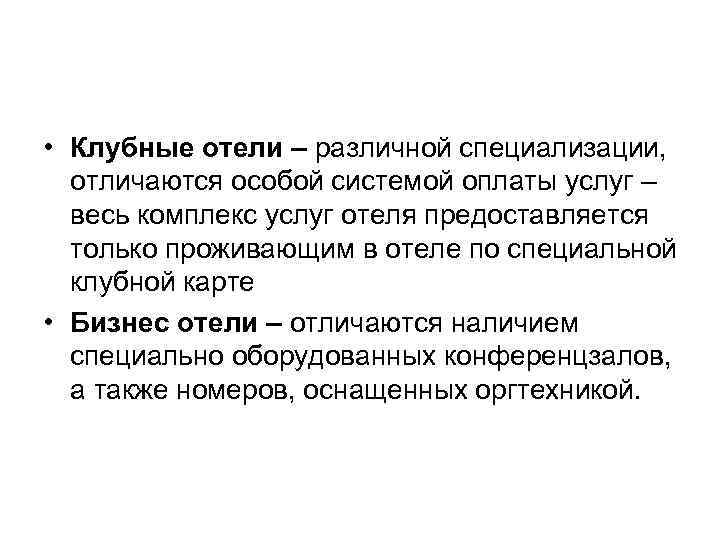 • Клубные отели – различной специализации, отличаются особой системой оплаты услуг – весь комплекс услуг отеля предоставляется только проживающим в отеле по специальной клубной карте

• Бизнес отели – отличаются наличием специально оборудованных конференцзалов, а также номеров, оснащенных оргтехникой.